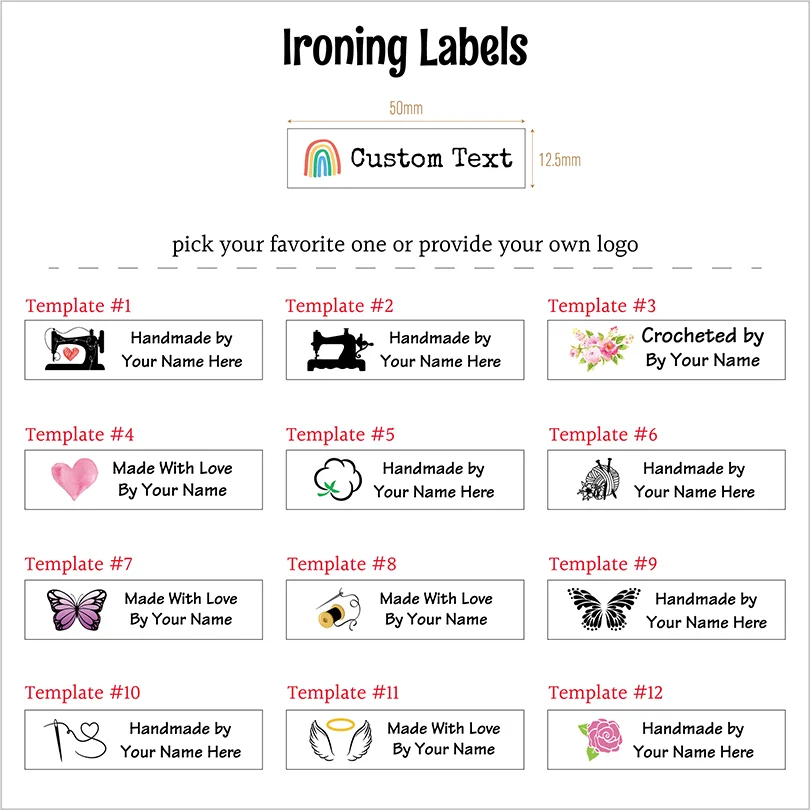 Ironing Labels

50mm

Custom Text

12.5mm

pick your favorite one or provide your own logo

Template #1
Handmade by
Your Name Here

Template #2
Handmade by
Your Name Here

Template #3
Crocheted by
By Your Name

Template #4
Made With Love
By Your Name

Template #5
Handmade by
Your Name Here

Template #6
Handmade by
Your Name Here

Template #7
Made With Love
By Your Name

Template #8
Made With Love
By Your Name

Template #9
Handmade by
Your Name Here

Template #10
Handmade by
Your Name Here

Template #11
Made With Love
By Your Name

Template #12
Handmade by
Your Name Here